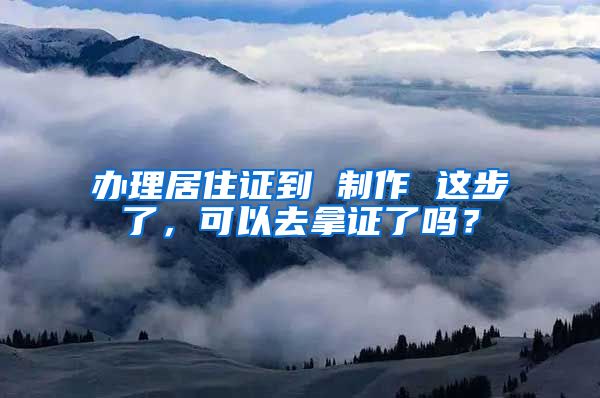 办理居住证到 制作 这步了，可以去拿证了吗？